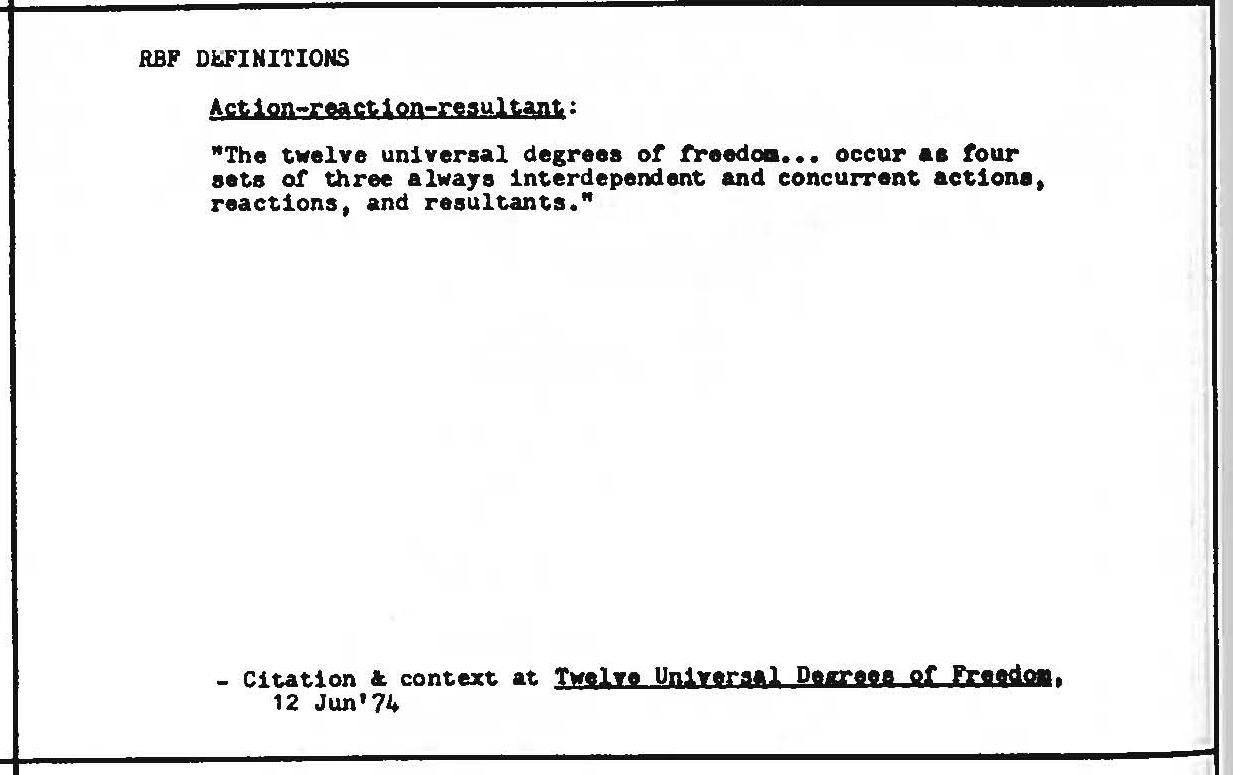 RBF DEFINITIONS

Action-reaction-resultant:

"The twelve universal degrees of freedom... occur as four sets of three always interdependent and concurrent actions, reactions, and resultants."

- Citation & context at Twelve Universal Degrees of Freedom, 12 Jun'74